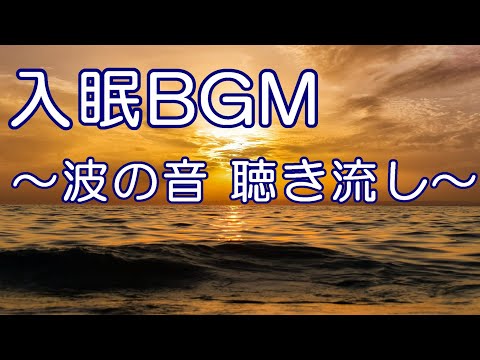 入眠BGM
～波の音 聴き流し～